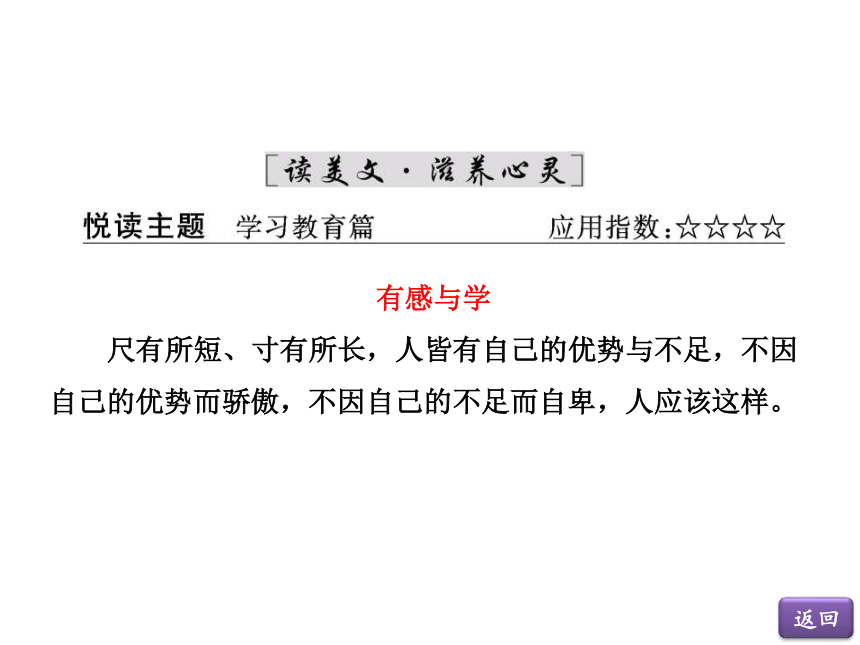 [读美文·滋养心灵]

悦读主题　学习教育篇　应用指数：☆☆☆☆

有感与学

尺有所短、寸有所长，人皆有自己的优势与不足，不因自己的优势而骄傲，不因自己的不足而自卑，人应该这样。

返回